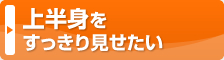 上半身を
すっきり見せたい